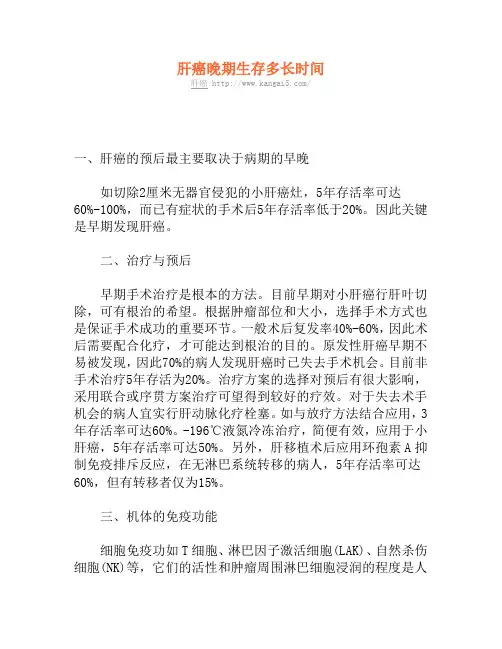 肝癌晚期生存多长时间

肝癌 http://www.kangai5.com/

一、肝癌的预后最主要取决于病期的早晚

如切除2厘米无器官侵犯的小肝癌灶，5年存活率可达60%-100%，而已有症状的手术后5年存活率低于20%。因此关键是早期发现肝癌。

二、治疗与预后

早期手术治疗是根本的方法。目前早期对小肝癌行肝叶切除，可有根治的希望。根据肿瘤部位和大小，选择手术方式也是保证手术成功的重要环节。一般术后复发率40%-60%，因此术后需要配合化疗，才可能达到根治的目的。原发性肝癌早期不易被发现，因此70%的病人发现肝癌时已失去手术机会。目前非手术治疗5年存活为20%。治疗方案的选择对预后有很大影响，采用联合或序贯方案治疗可望得到较好的疗效。对于失去术手机会的病人宜实行肝动脉化疗栓塞。如与放疗方法结合应用，3年存活率可达60%。-196℃液氮冷冻治疗，简便有效，应用于小肝癌，5年存活率可达50%。另外，肝移植术后应用环孢素A抑制免疫排斥反应，在无淋巴系统转移的病人，5年存活率可达60%，但有转移者仅为15%。

三、机体的免疫功能

细胞免疫功如T细胞、淋巴因子激活细胞(LAK)、自然杀伤细胞(NK)等，它们的活性和肿瘤周围淋巴细胞浸润的程度是人